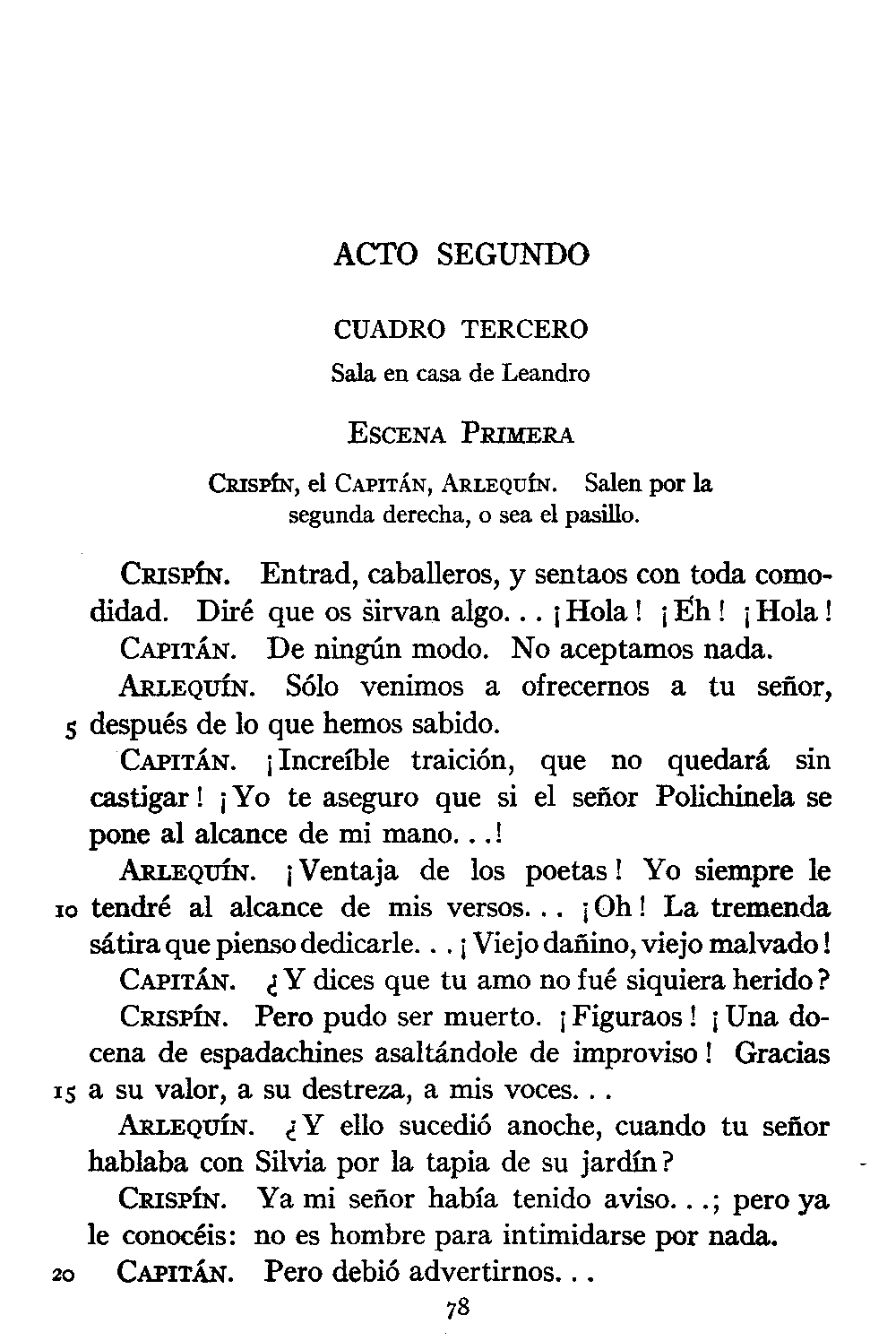 ACTO SEGUNDO

CUADRO TERCERO

Sala en casa de Leandro

ESCENA PRIMERA

CRISPÍN, el CAPITÁN, ARLEQUÍN. Salen por la segunda derecha, o sea el pasillo.

CRISPÍN. Entrad, caballeros, y sentaos con toda comodidad. Diré que os sirvan algo. . . ¡Hola! ¡Eh! ¡Hola!

CAPITÁN. De ningún modo. No aceptamos nada.

ARLEQUÍN. Sólo venimos a ofrecernos a tu señor, 5 después de lo que hemos sabido.

CAPITÁN. ¡Increíble traición, que no quedará sin castigar! ¡Yo te aseguro que si el señor Polichinela se pone al alcance de mi mano. . .!

ARLEQUÍN. ¡Ventaja de los poetas! Yo siempre le 10 tendré al alcance de mis versos. . . ¡Oh! La tremenda sátira que pienso dedicarle. . . ¡Viejo dañino, viejo malvado!

CAPITÁN. ¿Y dices que tu amo no fué siquiera herido?

CRISPÍN. Pero pudo ser muerto. ¡Figuraos! ¡Una docena de espadachines asaltándole de improviso! Gracias 15 a su valor, a su destreza, a mis voces. . .

ARLEQUÍN. ¿Y ello sucedió anoche, cuando tu señor hablaba con Silvia por la tapia de su jardín?

CRISPÍN. Ya mi señor había tenido aviso. . .; pero ya le conocéis: no es hombre para intimidarse por nada.

20 CAPITÁN. Pero debió advertirnos. . .

78